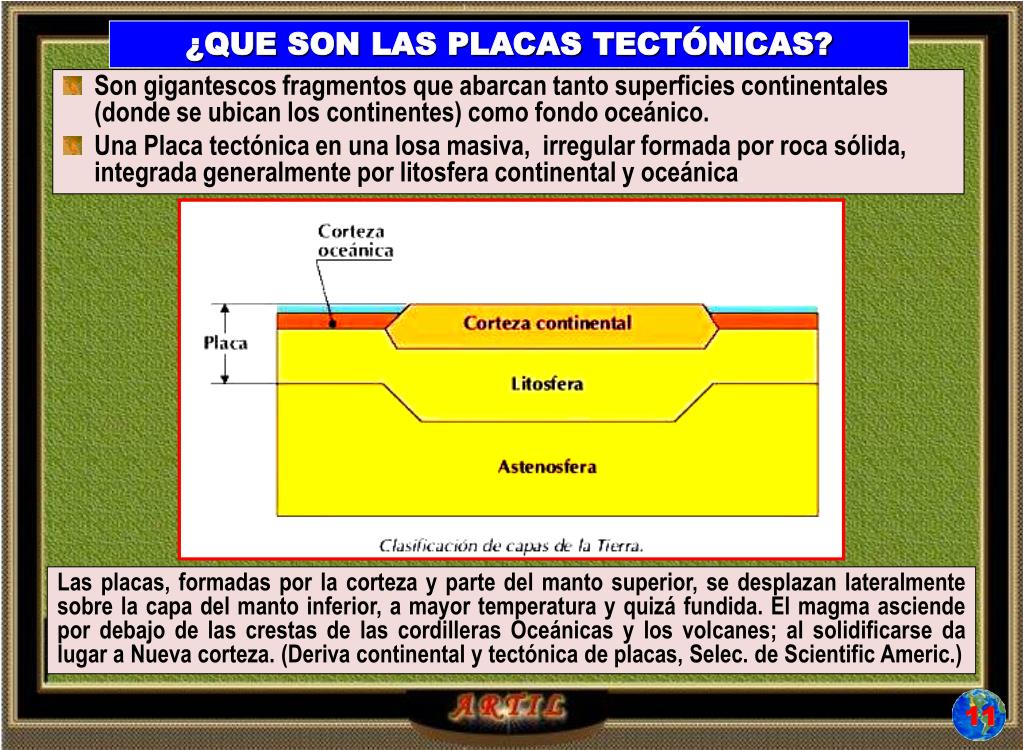 ¿QUE SON LAS PLACAS TECTÓNICAS?

Son gigantescos fragmentos que abarcan tanto superficies continentales (donde se ubican los continentes) como fondo oceánico.

Una Placa tectónica en una losa masiva, irregular formada por roca sólida, integrada generalmente por litosfera continental y oceánica

Corteza oceánica

Placa

Corteza continental

Litosfera

Astenosfera

Clasificación de capas de la Tierra.

Las placas, formadas por la corteza y parte del manto superior, se desplazan lateralmente sobre la capa del manto inferior, a mayor temperatura y quizá fundida. El magma asciende por debajo de las crestas de las cordilleras Oceánicas y los volcanes; al solidificarse da lugar a Nueva corteza. (Deriva continental y tectónica de placas, Selec. de Scientific Americ.)

ARTIL

11